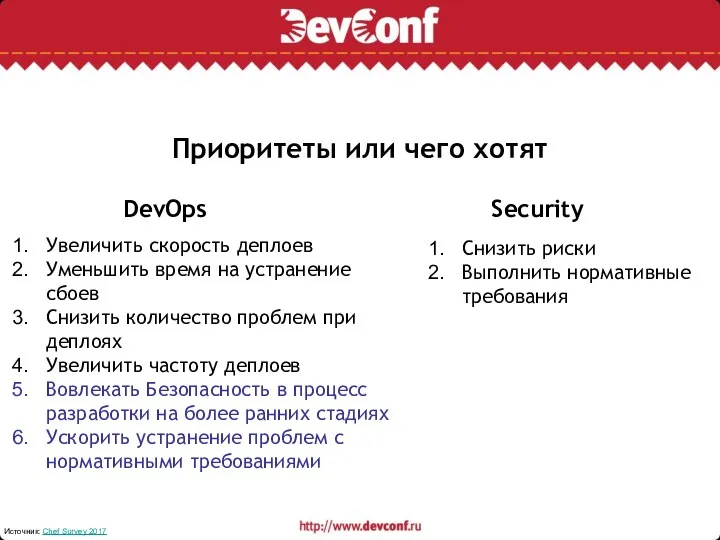 DevConf

Приоритеты или чего хотят

DevOps

1. Увеличить скорость деплоев
2. Уменьшить время на устранение сбоев
3. Снизить количество проблем при деплоях
4. Увеличить частоту деплоев
5. Вовлекать Безопасность в процесс разработки на более ранних стадиях
6. Ускорить устранение проблем с нормативными требованиями

Security

1. Снизить риски
2. Выполнить нормативные требования

Источник: Chef Survey 2017

http://www.devconf.ru